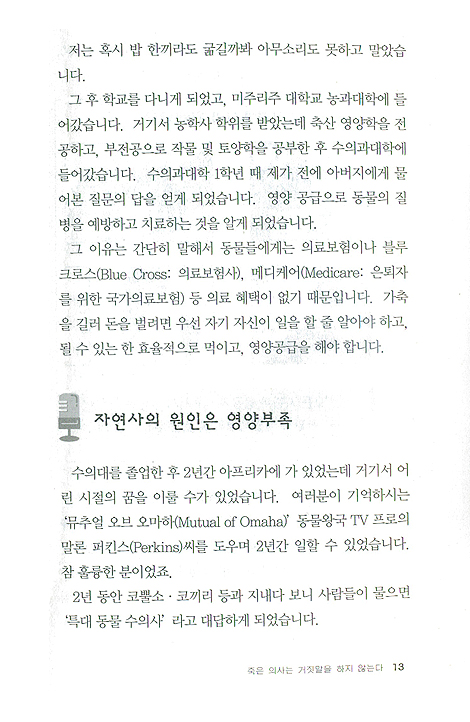 저는 혹시 밥 한끼라도 굶길까봐 아무소리도 못하고 말았습니다.

그 후 학교를 다니게 되었고, 미주리주 대학교 농과대학에 들어갔습니다. 거기서 농학사 학위를 받았는데 축산 영양학을 전공하고, 부전공으로 작물 및 토양학을 공부한 후 수의과대학에 들어갔습니다. 수의과대학 1학년 때 제가 전에 아버지에게 물어본 질문의 답을 얻게 되었습니다. 영양 공급으로 동물의 질병을 예방하고 치료하는 것을 알게 되었습니다.

그 이유는 간단히 말해서 동물들에게는 의료보험이나 블루크로스(Blue Cross: 의료보험사), 메디케어(Medicare: 은퇴자를 위한 국가의료보험) 등 의료 혜택이 없기 때문입니다. 가축을 길러 돈을 벌려면 우선 자기 자신이 일을 할 줄 알아야 하고, 될 수 있는 한 효율적으로 먹이고, 영양공급을 해야 합니다.

자연사의 원인은 영양부족

수의대를 졸업한 후 2년간 아프리카에 가 있었는데 거기서 어린 시절의 꿈을 이룰 수가 있었습니다. 여러분이 기억하시는 '뮤추얼 오브 오마하(Mutual of Omaha)' 동물왕국 TV 프로의 말론 퍼킨스(Perkins)씨를 도우며 2년간 일할 수 있었습니다. 참 훌륭한 분이었죠.

2년 동안 코뿔소 · 코끼리 등과 지내다 보니 사람들이 물으면 '특대 동물 수의사' 라고 대답하게 되었습니다.

죽은 의사는 거짓말을 하지 않는다 13